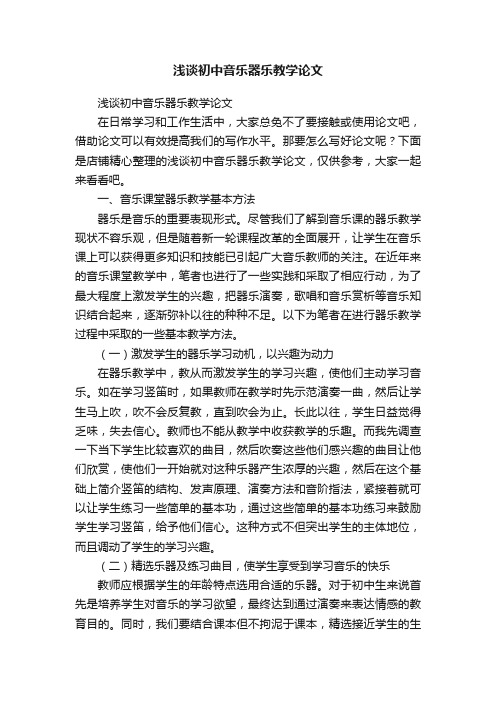 浅谈初中音乐器乐教学论文

浅谈初中音乐器乐教学论文

在日常学习和工作生活中，大家总免不了要接触或使用论文吧，借助论文可以有效提高我们的写作水平。那要怎么写好论文呢？下面是店铺精心整理的浅谈初中音乐器乐教学论文，仅供参考，大家一起来看看吧。

一、音乐课堂器乐教学基本方法

器乐是音乐的重要表现形式。尽管我们了解到音乐课的器乐教学现状不容乐观，但是随着新一轮课程改革的全面展开，让学生在音乐课上可以获得更多知识和技能已引起广大音乐教师的关注。在近年来的音乐课堂教学中，笔者也进行了一些实践和采取了相应行动，为了最大程度上激发学生的兴趣，把器乐演奏，歌唱和音乐赏析等音乐知识结合起来，逐渐弥补以往的种种不足。以下为笔者在进行器乐教学过程中采取的一些基本教学方法。

（一）激发学生的器乐学习动机，以兴趣为动力

在器乐教学中，教从而激发学生的学习兴趣，使他们主动学习音乐。如在学习竖笛时，如果教师在教学时先示范演奏一曲，然后让学生马上吹，吹不会反复教，直到吹会为止。长此以往，学生日益觉得乏味，失去信心。教师也不能从教学中收获教学的乐趣。而我先调查一下当下学生比较喜欢的曲目，然后吹奏这些他们感兴趣的曲目让他们欣赏，使他们一开始就对这种乐器产生浓厚的兴趣，然后在这个基础上简介竖笛的结构、发声原理、演奏方法和音阶指法，紧接着就可以让学生练习一些简单的基本功，通过这些简单的基本功练习来鼓励学生学习竖笛，给予他们信心。这种方式不但突出学生的主体地位，而且调动了学生的学习兴趣。

（二）精选乐器及练习曲目，使学生享受到学习音乐的快乐

教师应根据学生的年龄特点选用合适的乐器。对于初中生来说首先是培养学生对音乐的学习欲望，最终达到通过演奏来表达情感的教育目的。同时，我们要结合课本但不拘泥于课本，精选接近学生的生